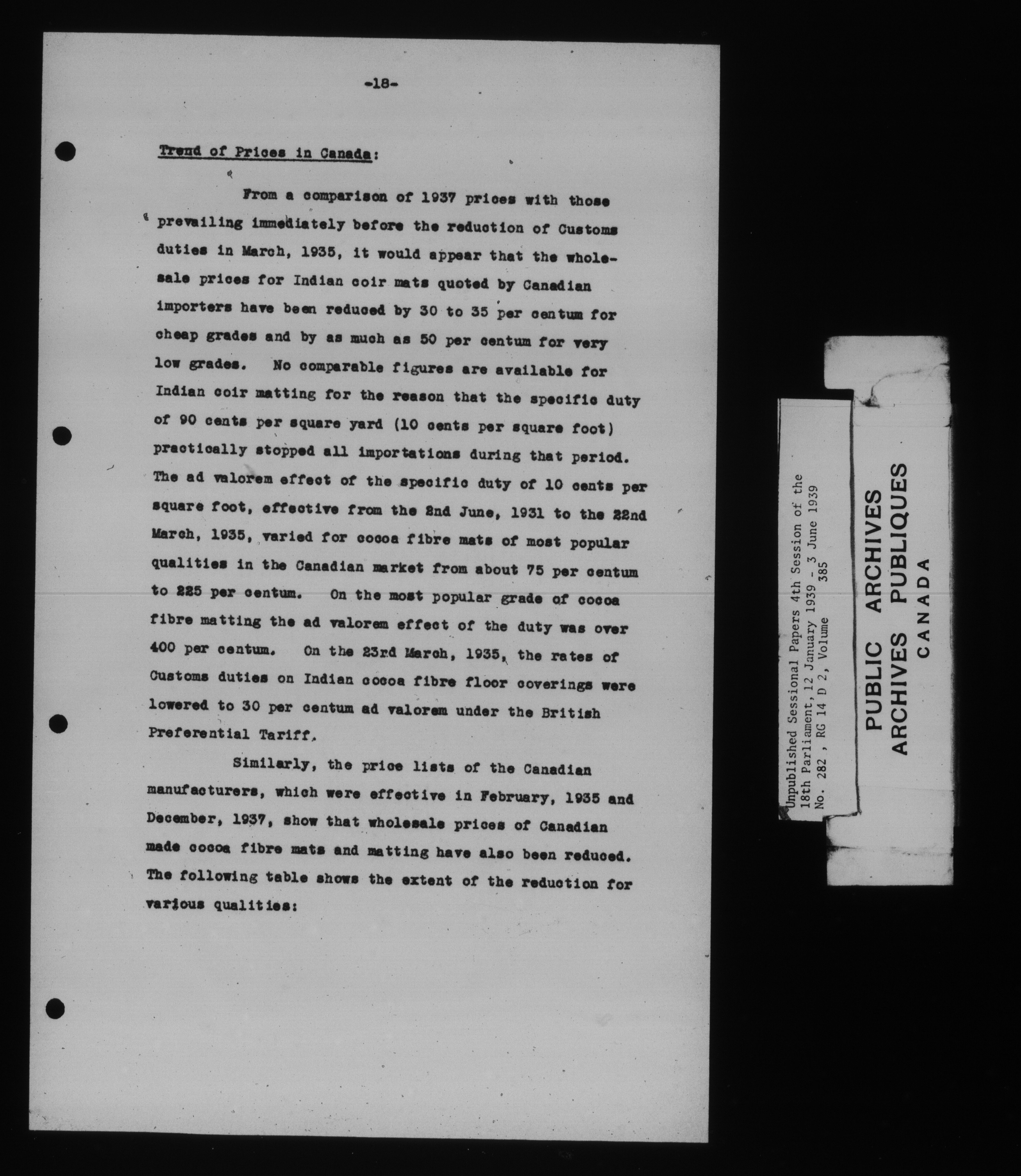 -18-

Trend of Prices in Canada:

From a comparison of 1937 prices with those prevailing immediately before the reduction of Customs duties in March, 1935, it would appear that the wholesale prices for Indian coir mats quoted by Canadian importers have been reduced by 30 to 35 per centum for cheap grades and by as much as 50 per centum for very low grades. No comparable figures are available for Indian coir matting for the reason that the specific duty of 90 cents per square yard (10 cents per square foot) practically stopped all importations during that period. The ad valorem effect of the specific duty of 10 cents per square foot, effective from the 2nd June, 1931 to the 22nd March, 1935, varied for cocoa fibre mats of most popular qualities in the Canadian market from about 75 per centum to 225 per centum. On the most popular grade of cocoa fibre matting the ad valorem effect of the duty was over 400 per centum. On the 23rd March, 1935, the rates of Customs duties on Indian cocoa fibre floor coverings were lowered to 30 per centum ad valorem under the British Preferential Tariff.

Similarly, the price lists of the Canadian manufacturers, which were effective in February, 1935 and December, 1937, show that wholesale prices of Canadian made cocoa fibre mats and matting have also been reduced. The following table shows the extent of the reduction for various qualities:

Unpublished Sessional Papers 4th Session of the 18th Parliament, 12 January 1939 - 3 June 1939
No. 282 , RG 14 D 2, Volume 385

PUBLIC ARCHIVES
ARCHIVES PUBLIQUES
CANADA